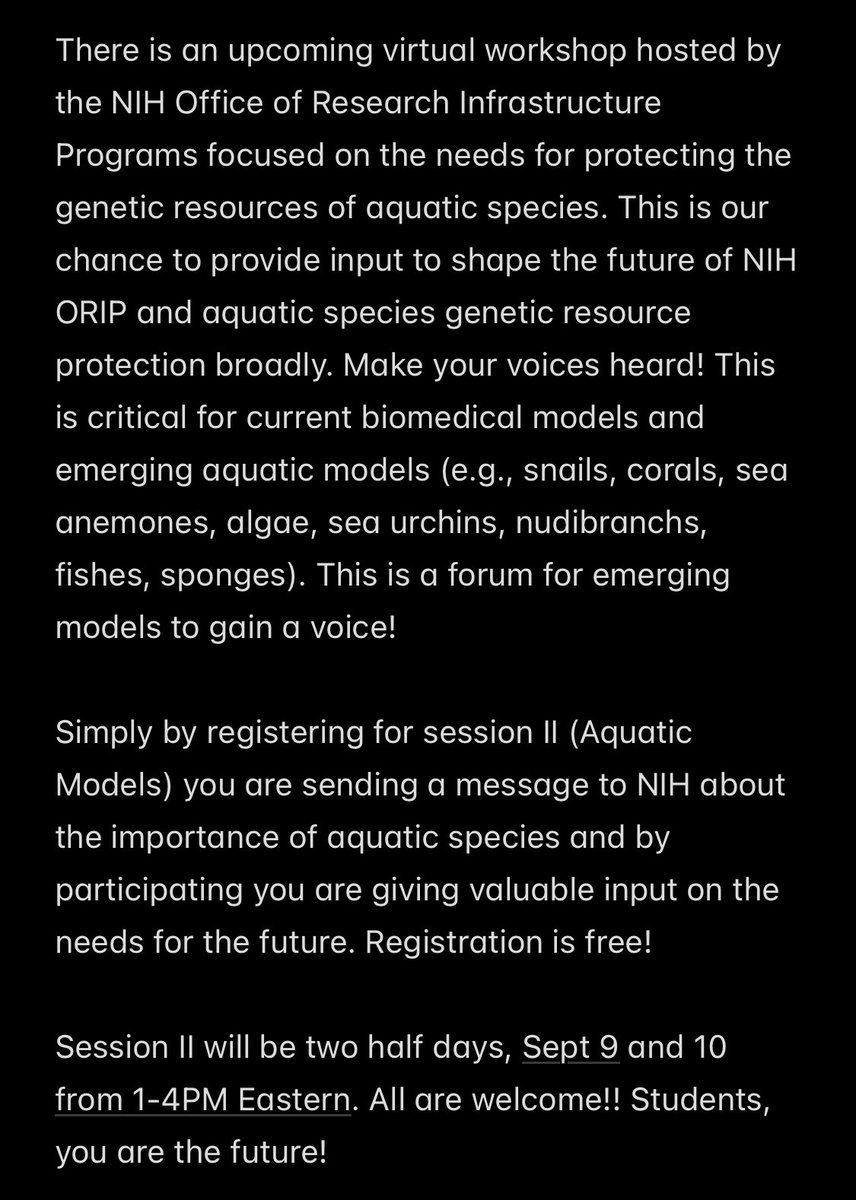 There is an upcoming virtual workshop hosted by the NIH Office of Research Infrastructure Programs focused on the needs for protecting the genetic resources of aquatic species. This is our chance to provide input to shape the future of NIH ORIP and aquatic species genetic resource protection broadly. Make your voices heard! This is critical for current biomedical models and emerging aquatic models (e.g., snails, corals, sea anemones, algae, sea urchins, nudibranchs, fishes, sponges). This is a forum for emerging models to gain a voice!

Simply by registering for session II (Aquatic Models) you are sending a message to NIH about the importance of aquatic species and by participating you are giving valuable input on the needs for the future. Registration is free!

Session II will be two half days, Sept 9 and 10 from 1-4PM Eastern. All are welcome!! Students, you are the future!